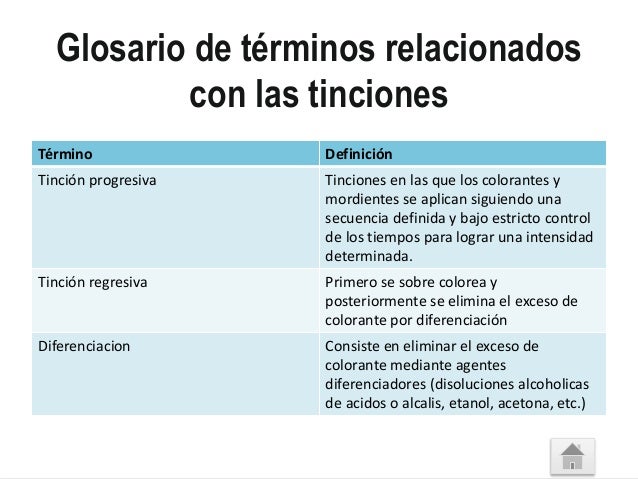 Glosario de términos relacionados con las tinciones

| Término | Definición |
|---|---|
| Tinción progresiva | Tinciones en las que los colorantes y mordientes se aplican siguiendo una secuencia definida y bajo estricto control de los tiempos para lograr una intensidad determinada. |
| Tinción regresiva | Primero se sobre colorea y posteriormente se elimina el exceso de colorante por diferenciación |
| Diferenciacion | Consiste en eliminar el exceso de colorante mediante agentes diferenciadores (disoluciones alcoholicas de acidos o alcalis, etanol, acetona, etc.) |